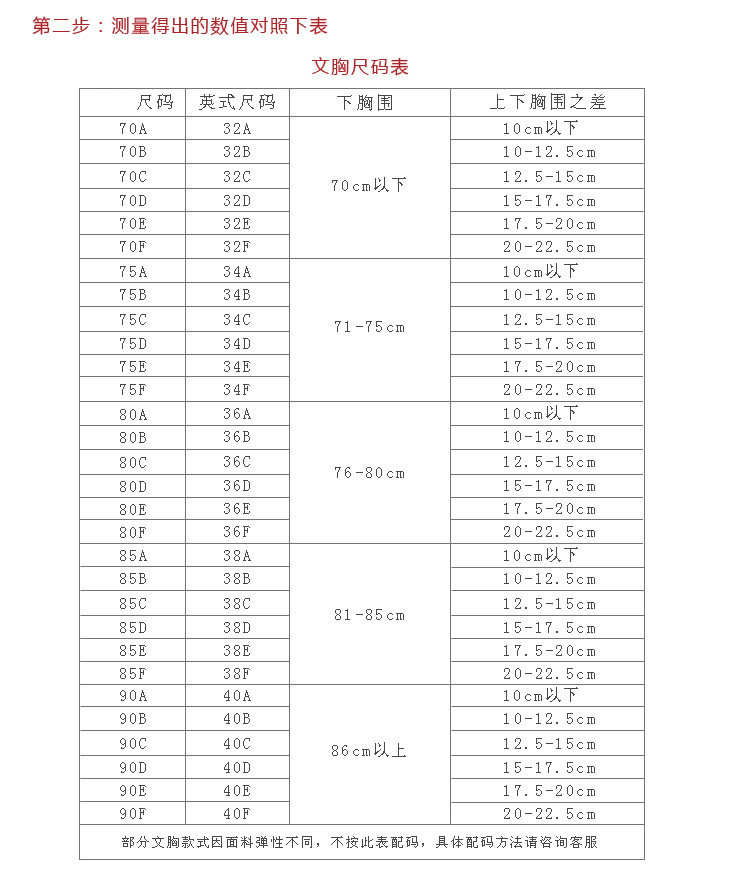 第二步：测量得出的数值对照下表

文胸尺码表

| 尺码 | 英式尺码 | 下胸围 | 上下胸围之差 |
|---|---|---|---|
| 70A | 32A | 70cm以下 | 10cm以下 |
| 70B | 32B | | 10-12.5cm |
| 70C | 32C | | 12.5-15cm |
| 70D | 32D | | 15-17.5cm |
| 70E | 32E | | 17.5-20cm |
| 70F | 32F | | 20-22.5cm |
| 75A | 34A | 71-75cm | 10cm以下 |
| 75B | 34B | | 10-12.5cm |
| 75C | 34C | | 12.5-15cm |
| 75D | 34D | | 15-17.5cm |
| 75E | 34E | | 17.5-20cm |
| 75F | 34F | | 20-22.5cm |
| 80A | 36A | 76-80cm | 10cm以下 |
| 80B | 36B | | 10-12.5cm |
| 80C | 36C | | 12.5-15cm |
| 80D | 36D | | 15-17.5cm |
| 80E | 36E | | 17.5-20cm |
| 80F | 36F | | 20-22.5cm |
| 85A | 38A | 81-85cm | 10cm以下 |
| 85B | 38B | | 10-12.5cm |
| 85C | 38C | | 12.5-15cm |
| 85D | 38D | | 15-17.5cm |
| 85E | 38E | | 17.5-20cm |
| 85F | 38F | | 20-22.5cm |
| 90A | 40A | 86cm以上 | 10cm以下 |
| 90B | 40B | | 10-12.5cm |
| 90C | 40C | | 12.5-15cm |
| 90D | 40D | | 15-17.5cm |
| 90E | 40E | | 17.5-20cm |
| 90F | 40F | | 20-22.5cm |

部分文胸款式因面料弹性不同，不按此表配码，具体配码方法请咨询客服